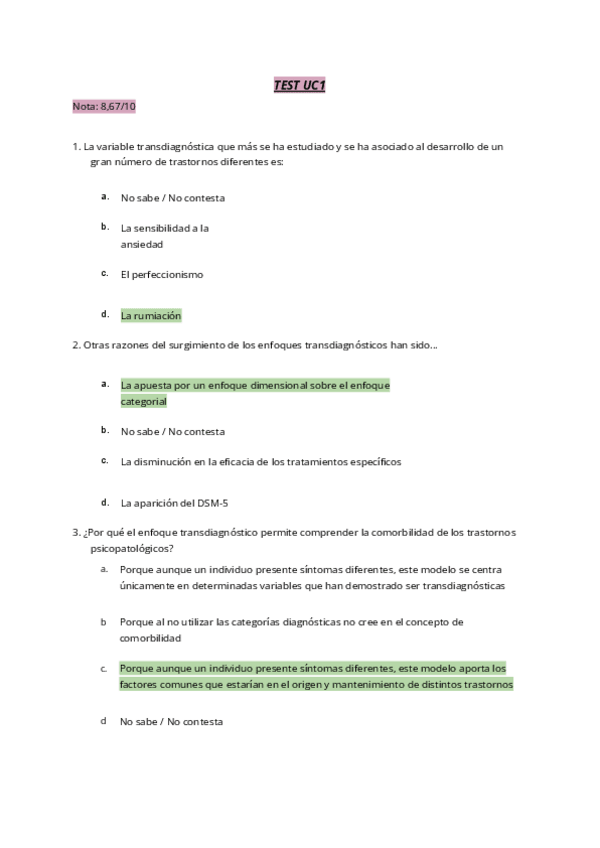 TEST UC1

Nota: 8,67/10

1. La variable transdiagnóstica que más se ha estudiado y se ha asociado al desarrollo de un gran número de trastornos diferentes es:

a. No sabe / No contesta

b. La sensibilidad a la ansiedad

c. El perfeccionismo

d. La rumiación

2. Otras razones del surgimiento de los enfoques transdiagnósticos han sido...

a. La apuesta por un enfoque dimensional sobre el enfoque categorial

b. No sabe / No contesta

c. La disminución en la eficacia de los tratamientos específicos

d. La aparición del DSM-5

3. ¿Por qué el enfoque transdiagnóstico permite comprender la comorbilidad de los trastornos psicopatológicos?

a. Porque aunque un individuo presente síntomas diferentes, este modelo se centra únicamente en determinadas variables que han demostrado ser transdiagnósticas

b Porque al no utilizar las categorías diagnósticas no cree en el concepto de comorbilidad

c. Porque aunque un individuo presente síntomas diferentes, este modelo aporta los factores comunes que estarían en el origen y mantenimiento de distintos trastornos

d No sabe / No contesta